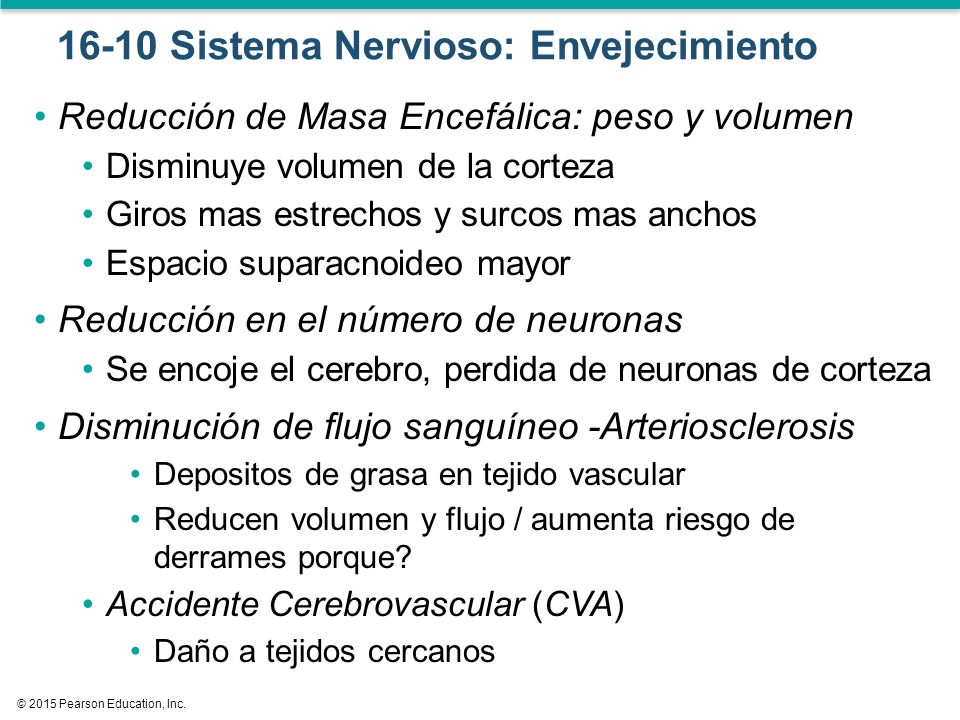 16-10 Sistema Nervioso: Envejecimiento

• Reducción de Masa Encefálica: peso y volumen
  • Disminuye volumen de la corteza
  • Giros mas estrechos y surcos mas anchos
  • Espacio suparacnoideo mayor
• Reducción en el número de neuronas
  • Se encoje el cerebro, perdida de neuronas de corteza
• Disminución de flujo sanguíneo -Arteriosclerosis
    • Depositos de grasa en tejido vascular
    • Reducen volumen y flujo / aumenta riesgo de derrames porque?
  • Accidente Cerebrovascular (CVA)
    • Daño a tejidos cercanos

© 2015 Pearson Education, Inc.